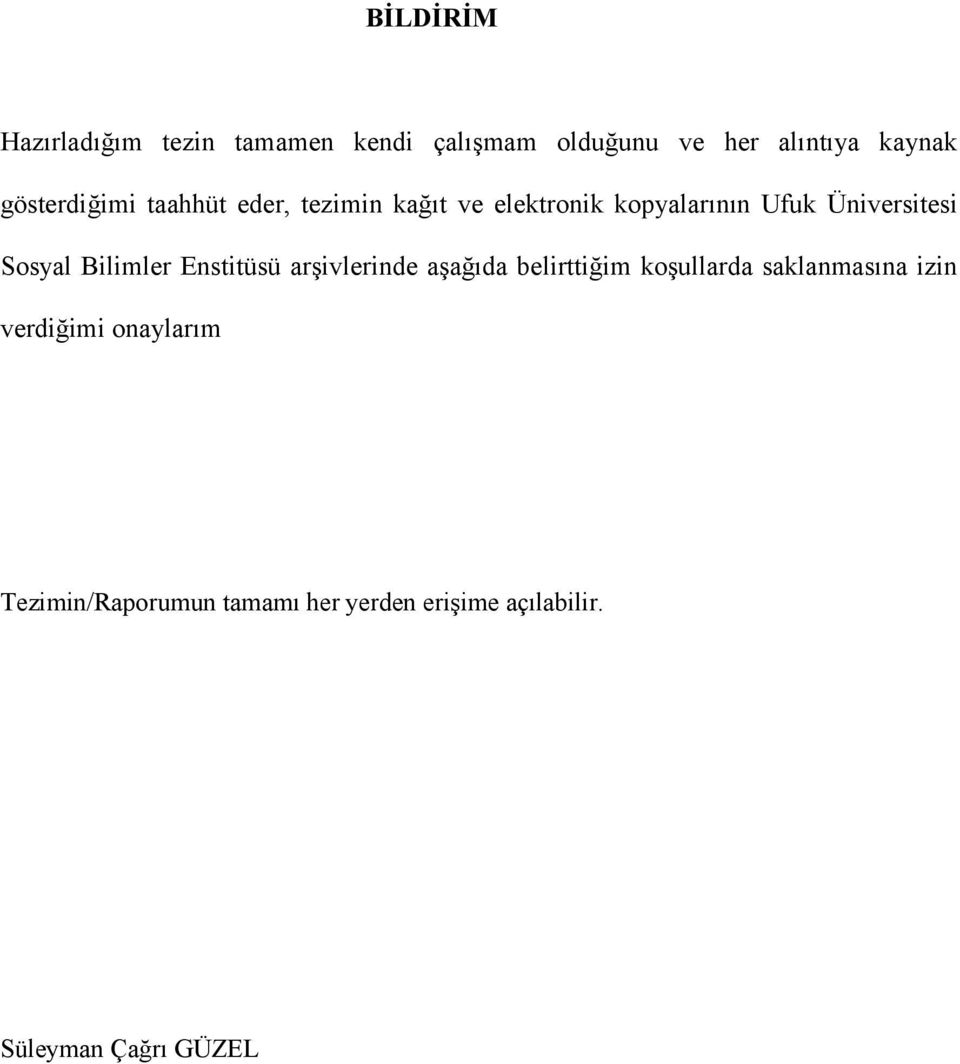 BİLDİRİM

Hazırladığım tezin tamamen kendi çalışmam olduğunu ve her alıntıya kaynak gösterdiğimi taahhüt eder, tezimin kağıt ve elektronik kopyalarının Ufuk Üniversitesi Sosyal Bilimler Enstitüsü arşivlerinde aşağıda belirttiğim koşullarda saklanmasına izin verdiğimi onaylarım

Tezimin/Raporumun tamamı her yerden erişime açılabilir.

Süleyman Çağrı GÜZEL